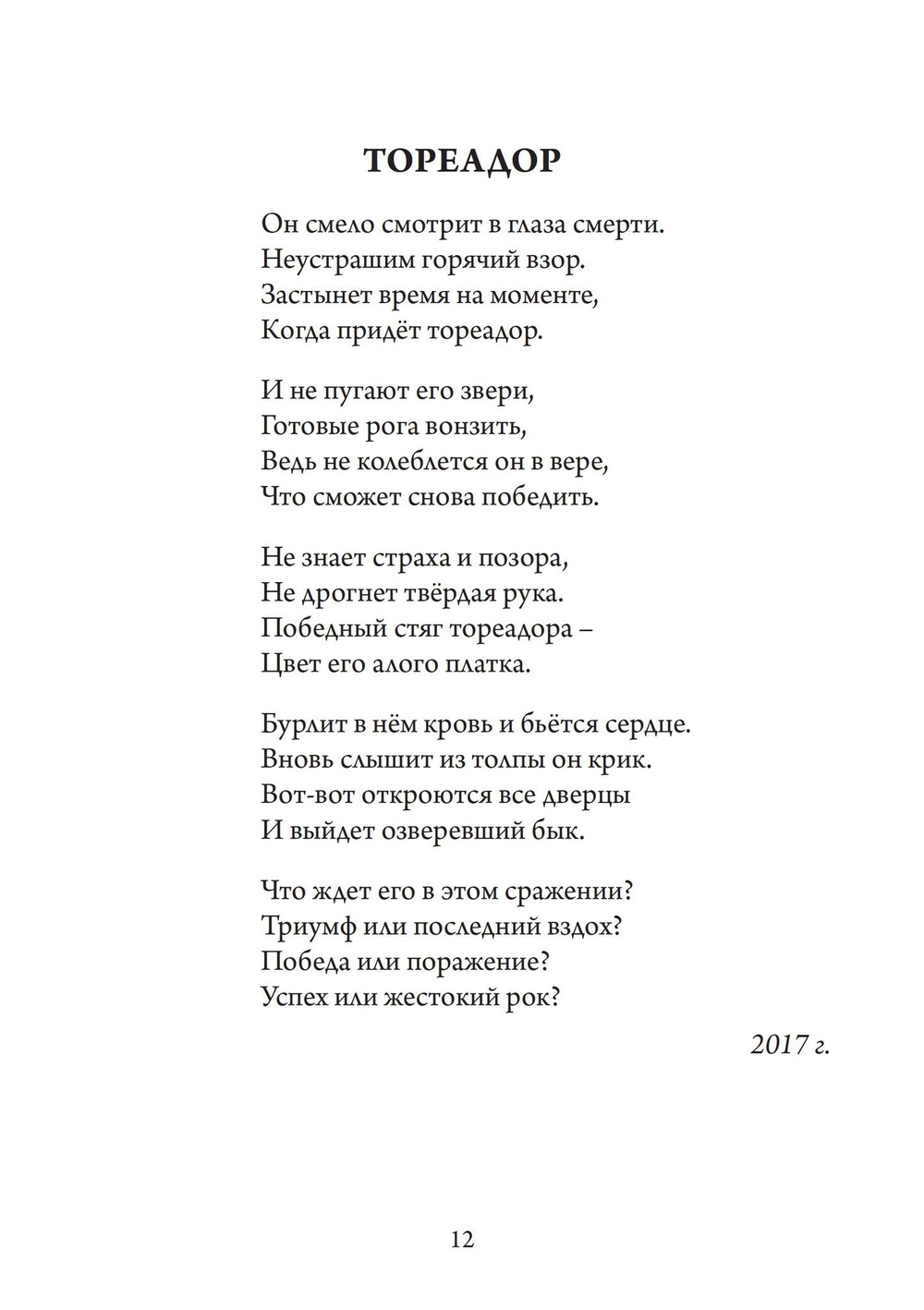 ТОРЕАДОР

Он смело смотрит в глаза смерти.
Неустрашим горячий взор.
Застынет время на моменте,
Когда придёт тореадор.

И не пугают его звери,
Готовые рога вонзить,
Ведь не колеблется он в вере,
Что сможет снова победить.

Не знает страха и позора,
Не дрогнет твёрдая рука.
Победный стяг тореадора –
Цвет его алого платка.

Бурлит в нём кровь и бьётся сердце.
Вновь слышит из толпы он крик.
Вот-вот откроются все дверцы
И выйдет озверевший бык.

Что ждет его в этом сражении?
Триумф или последний вздох?
Победа или поражение?
Успех или жестокий рок?

2017 г.

12